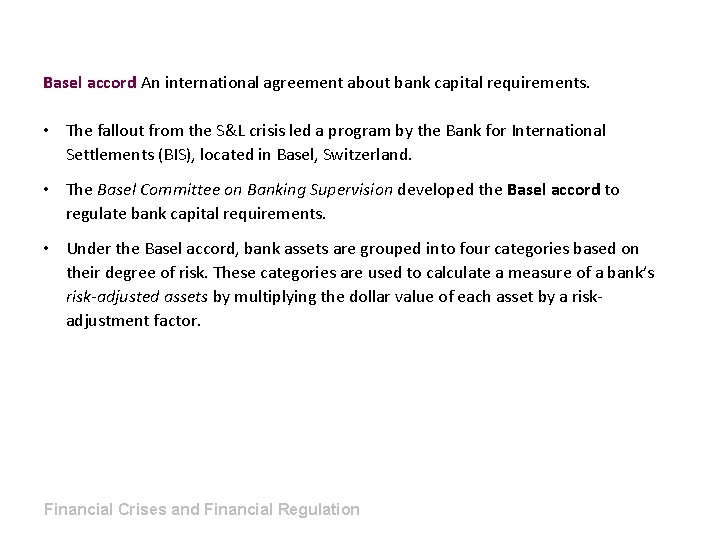 Basel accord An international agreement about bank capital requirements.

• The fallout from the S&L crisis led a program by the Bank for International Settlements (BIS), located in Basel, Switzerland.

• The Basel Committee on Banking Supervision developed the Basel accord to regulate bank capital requirements.

• Under the Basel accord, bank assets are grouped into four categories based on their degree of risk. These categories are used to calculate a measure of a bank's risk-adjusted assets by multiplying the dollar value of each asset by a risk-adjustment factor.

Financial Crises and Financial Regulation